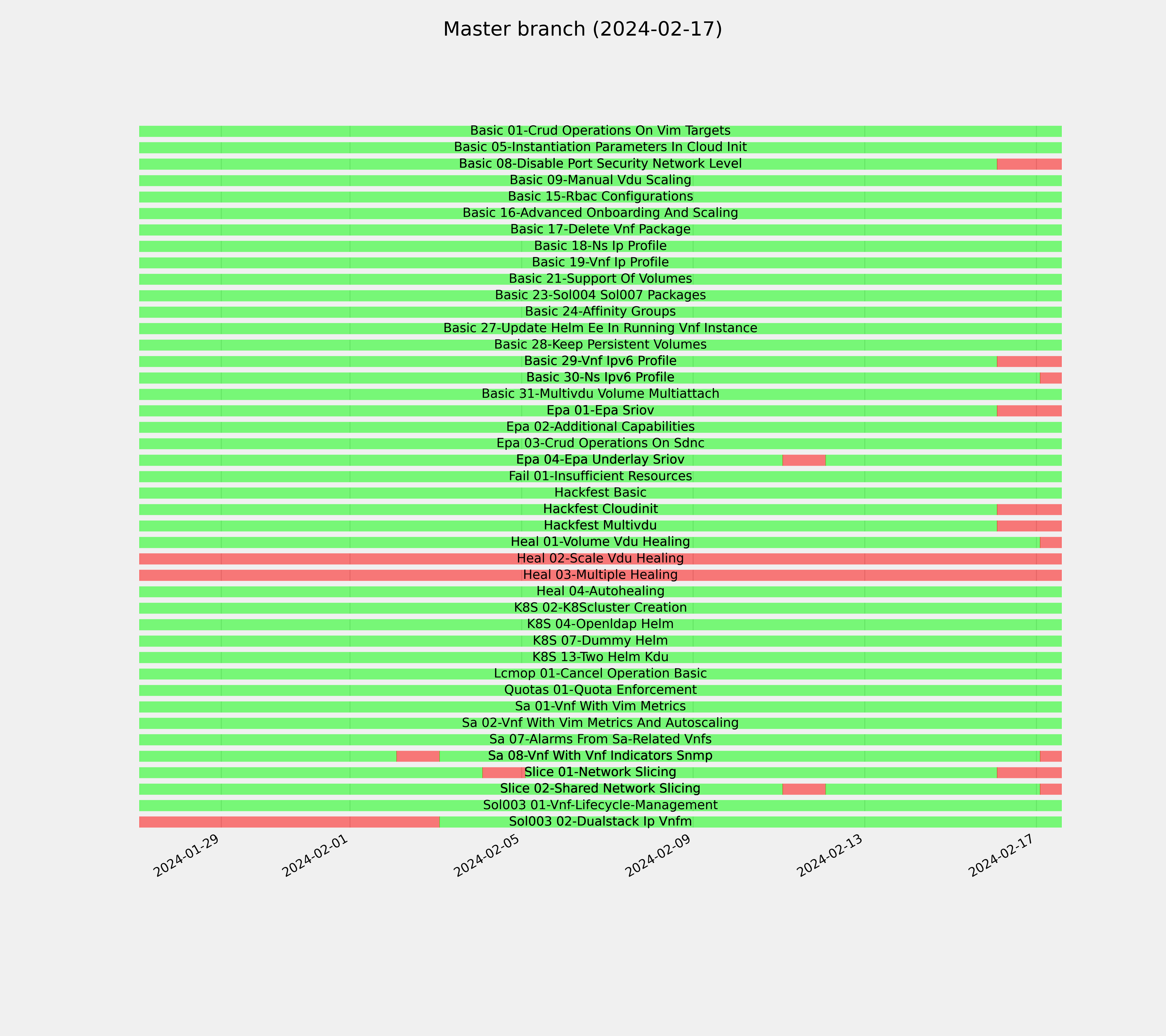 Master branch (2024-02-17)

Basic 01-Crud Operations On Vim Targets
Basic 05-Instantiation Parameters In Cloud Init
Basic 08-Disable Port Security Network Level
Basic 09-Manual Vdu Scaling
Basic 15-Rbac Configurations
Basic 16-Advanced Onboarding And Scaling
Basic 17-Delete Vnf Package
Basic 18-Ns Ip Profile
Basic 19-Vnf Ip Profile
Basic 21-Support Of Volumes
Basic 23-Sol004 Sol007 Packages
Basic 24-Affinity Groups
Basic 27-Update Helm Ee In Running Vnf Instance
Basic 28-Keep Persistent Volumes
Basic 29-Vnf Ipv6 Profile
Basic 30-Ns Ipv6 Profile
Basic 31-Multivdu Volume Multiattach
Epa 01-Epa Sriov
Epa 02-Additional Capabilities
Epa 03-Crud Operations On Sdnc
Epa 04-Epa Underlay Sriov
Fail 01-Insufficient Resources
Hackfest Basic
Hackfest Cloudinit
Hackfest Multivdu
Heal 01-Volume Vdu Healing
Heal 02-Scale Vdu Healing
Heal 03-Multiple Healing
Heal 04-Autohealing
K8S 02-K8Scluster Creation
K8S 04-Openldap Helm
K8S 07-Dummy Helm
K8S 13-Two Helm Kdu
Lcmop 01-Cancel Operation Basic
Quotas 01-Quota Enforcement
Sa 01-Vnf With Vim Metrics
Sa 02-Vnf With Vim Metrics And Autoscaling
Sa 07-Alarms From Sa-Related Vnfs
Sa 08-Vnf With Vnf Indicators Snmp
Slice 01-Network Slicing
Slice 02-Shared Network Slicing
Sol003 01-Vnf-Lifecycle-Management
Sol003 02-Dualstack Ip Vnfm

2024-01-29
2024-02-01
2024-02-05
2024-02-09
2024-02-13
2024-02-17